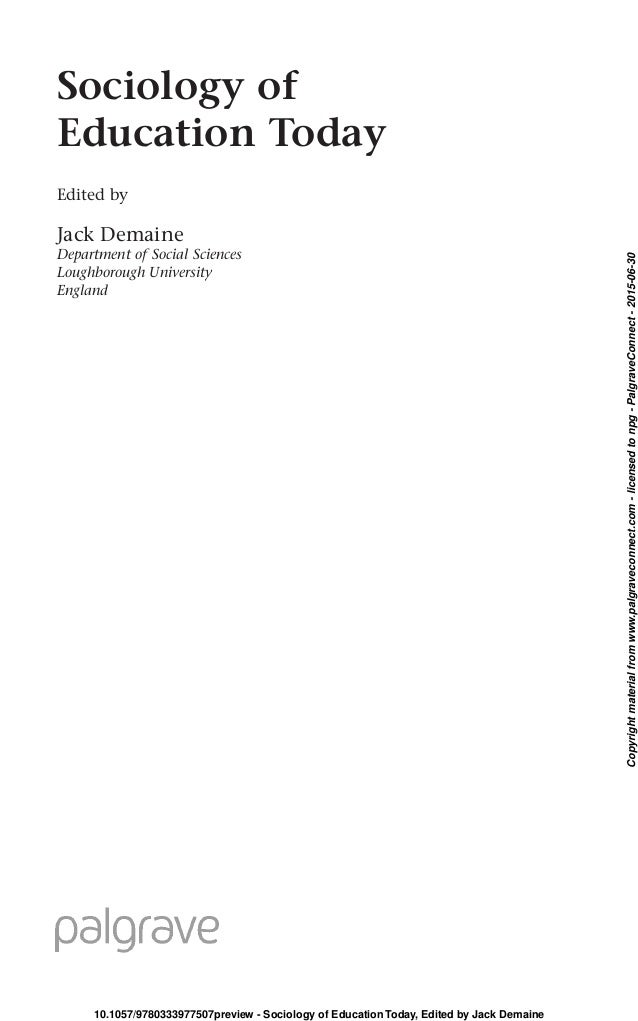 Sociology of Education Today

Edited by

Jack Demaine
Department of Social Sciences
Loughborough University
England

Copyright material from www.palgraveconnect.com - licensed to npg - PalgraveConnect - 2015-06-30

palgrave

10.1057/9780333977507preview - Sociology of Education Today, Edited by Jack Demaine